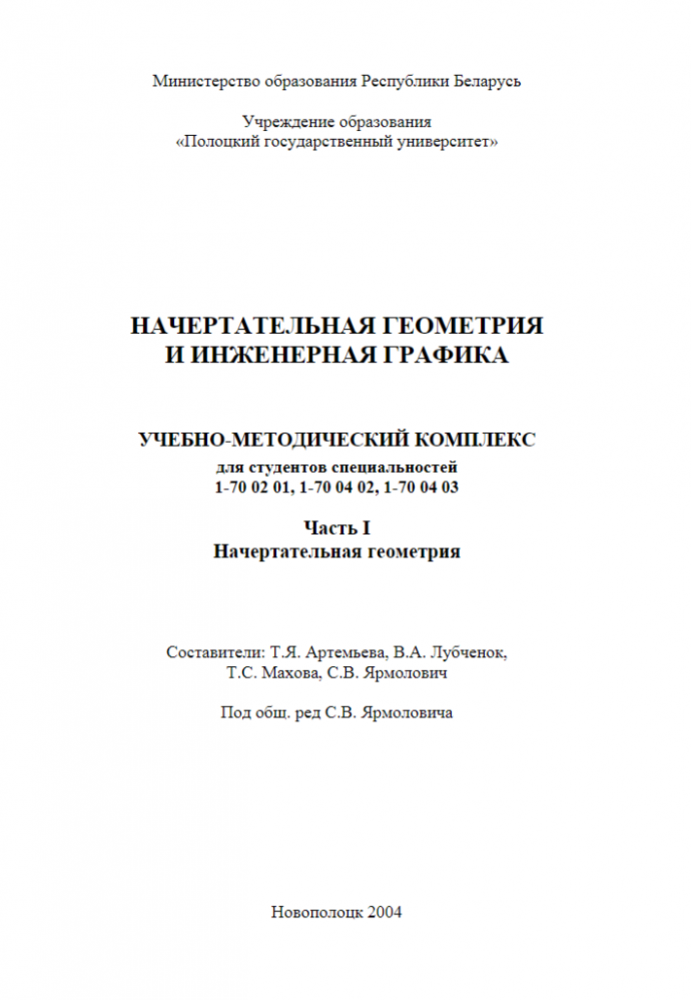 Министерство образования Республики Беларусь

Учреждение образования
«Полоцкий государственный университет»

НАЧЕРТАТЕЛЬНАЯ ГЕОМЕТРИЯ
И ИНЖЕНЕРНАЯ ГРАФИКА

УЧЕБНО-МЕТОДИЧЕСКИЙ КОМПЛЕКС
для студентов специальностей
1-70 02 01, 1-70 04 02, 1-70 04 03

Часть I
Начертательная геометрия

Составители: Т.Я. Артемьева, В.А. Лубченок,
Т.С. Махова, С.В. Ярмолович

Под общ. ред С.В. Ярмоловича

Новополоцк 2004